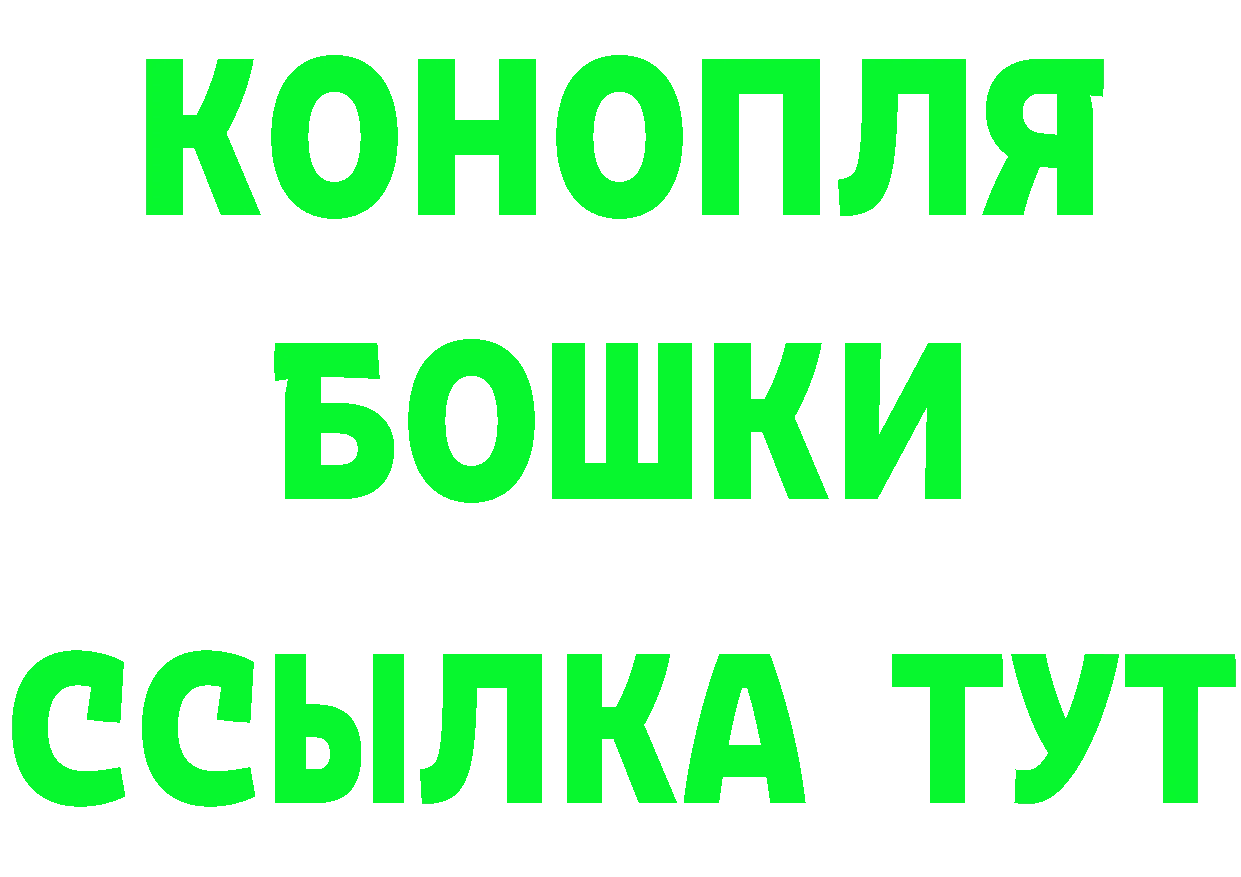 КОНОПЛЯ
БОШКИ
ССЫЛКА ТУТ